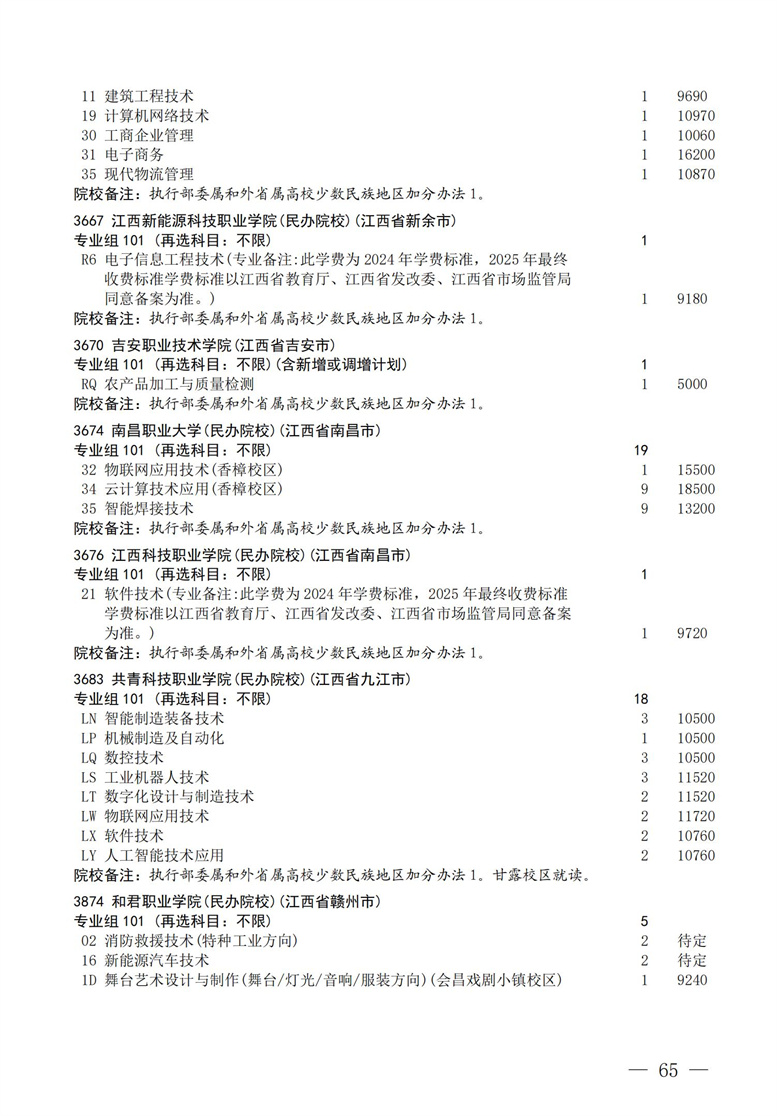 11 建筑工程技术 1 9690
19 计算机网络技术 1 10970
30 工商企业管理 1 10060
31 电子商务 1 16200
35 现代物流管理 1 10870
院校备注：执行部委属和外省属高校少数民族地区加分办法 1。

3667 江西新能源科技职业学院(民办院校)(江西省新余市)
专业组 101 (再选科目：不限) 1
R6 电子信息工程技术(专业备注:此学费为 2024 年学费标准，2025 年最终收费标准学费标准以江西省教育厅、江西省发改委、江西省市场监管局同意备案为准。) 1 9180
院校备注：执行部委属和外省属高校少数民族地区加分办法 1。

3670 吉安职业技术学院(江西省吉安市)
专业组 101 (再选科目：不限)(含新增或调增计划) 1
RQ 农产品加工与质量检测 1 5000
院校备注：执行部委属和外省属高校少数民族地区加分办法 1。

3674 南昌职业大学(民办院校)(江西省南昌市)
专业组 101 (再选科目：不限) 19
32 物联网应用技术(香樟校区) 1 15500
34 云计算技术应用(香樟校区) 9 18500
35 智能焊接技术 9 13200
院校备注：执行部委属和外省属高校少数民族地区加分办法 1。

3676 江西科技职业学院(民办院校)(江西省南昌市)
专业组 101 (再选科目：不限) 1
21 软件技术(专业备注:此学费为 2024 年学费标准，2025 年最终收费标准学费标准以江西省教育厅、江西省发改委、江西省市场监管局同意备案为准。) 1 9720
院校备注：执行部委属和外省属高校少数民族地区加分办法 1。

3683 共青科技职业学院(民办院校)(江西省九江市)
专业组 101 (再选科目：不限) 18
LN 智能制造装备技术 3 10500
LP 机械制造及自动化 1 10500
LQ 数控技术 3 10500
LS 工业机器人技术 3 11520
LT 数字化设计与制造技术 2 11520
LW 物联网应用技术 2 11720
LX 软件技术 2 10760
LY 人工智能技术应用 2 10760
院校备注：执行部委属和外省属高校少数民族地区加分办法 1。甘露校区就读。

3874 和君职业学院(民办院校)(江西省赣州市)
专业组 101 (再选科目：不限) 5
02 消防救援技术(特种工业方向) 2 待定
16 新能源汽车技术 2 待定
1D 舞台艺术设计与制作(舞台/灯光/音响/服装方向)(会昌戏剧小镇校区) 1 9240

— 65 —